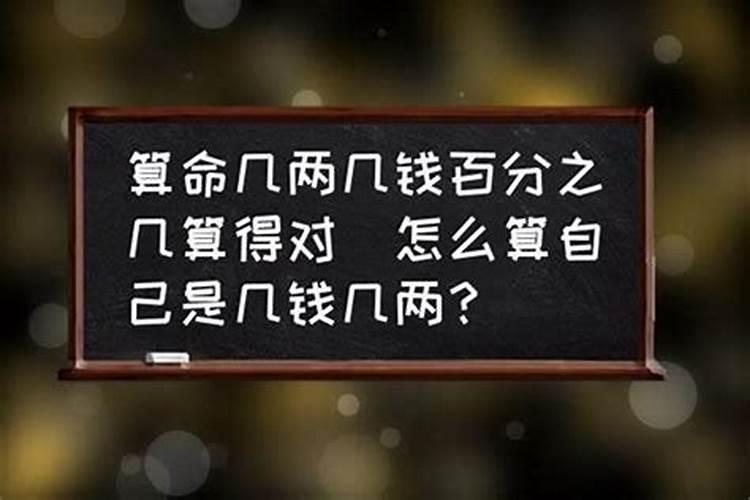 算命几两几钱百分之几算得对 怎么算自己是几钱几两？